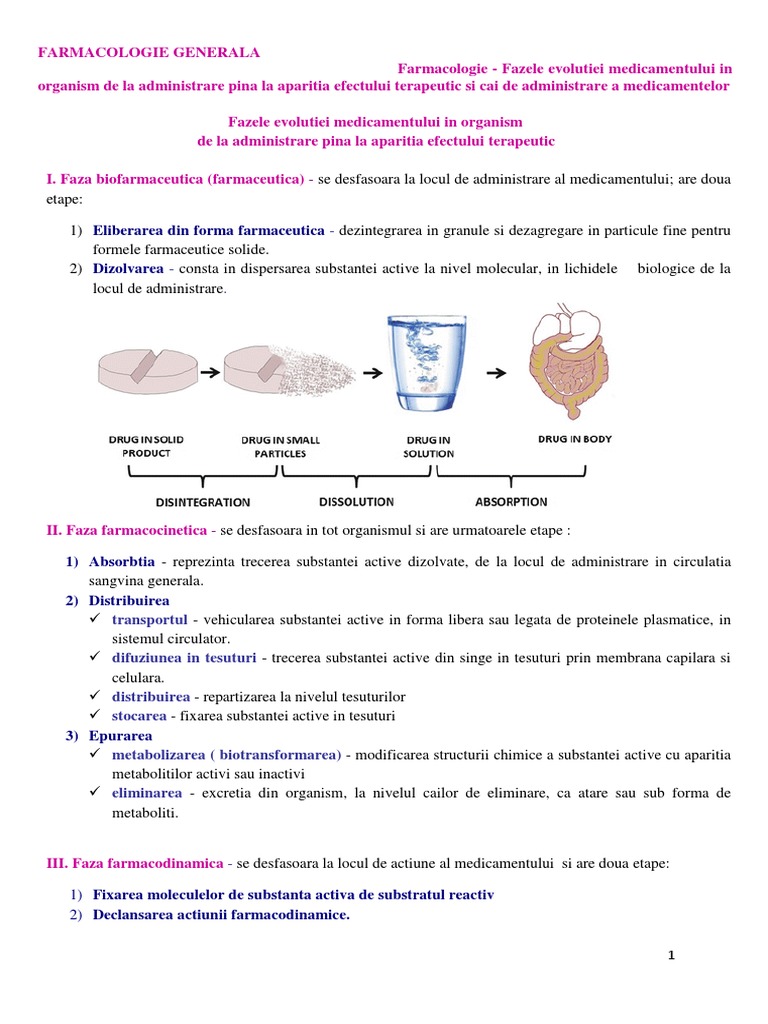 FARMACOLOGIE GENERALA

Farmacologie - Fazele evolutiei medicamentului in organism de la administrare pina la aparitia efectului terapeutic si cai de administrare a medicamentelor

Fazele evolutiei medicamentului in organism
de la administrare pina la aparitia efectului terapeutic

I. Faza biofarmaceutica (farmaceutica) - se desfasoara la locul de administrare al medicamentului; are doua etape:

1) Eliberarea din forma farmaceutica - dezintegrarea in granule si dezagregare in particule fine pentru formele farmaceutice solide.
2) Dizolvarea - consta in dispersarea substantei active la nivel molecular, in lichidele biologice de la locul de administrare.

DRUG IN SOLID PRODUCT
DRUG IN SMALL PARTICLES
DRUG IN SOLUTION
DRUG IN BODY
DISINTEGRATION
DISSOLUTION
ABSORPTION

II. Faza farmacocinetica - se desfasoara in tot organismul si are urmatoarele etape :

1) Absorbtia - reprezinta trecerea substantei active dizolvate, de la locul de administrare in circulatia sangvina generala.
2) Distribuirea
✓ transportul - vehicularea substantei active in forma libera sau legata de proteinele plasmatice, in sistemul circulator.
✓ difuziunea in tesuturi - trecerea substantei active din singe in tesuturi prin membrana capilara si celulara.
✓ distribuirea - repartizarea la nivelul tesuturilor
✓ stocarea - fixarea substantei active in tesuturi
3) Epurarea
✓ metabolizarea ( biotransformarea) - modificarea structurii chimice a substantei active cu aparitia metabolitilor activi sau inactivi
✓ eliminarea - excretia din organism, la nivelul cailor de eliminare, ca atare sau sub forma de metaboliti.

III. Faza farmacodinamica - se desfasoara la locul de actiune al medicamentului si are doua etape:

1) Fixarea moleculelor de substanta activa de substratul reactiv
2) Declansarea actiunii farmacodinamice.

1